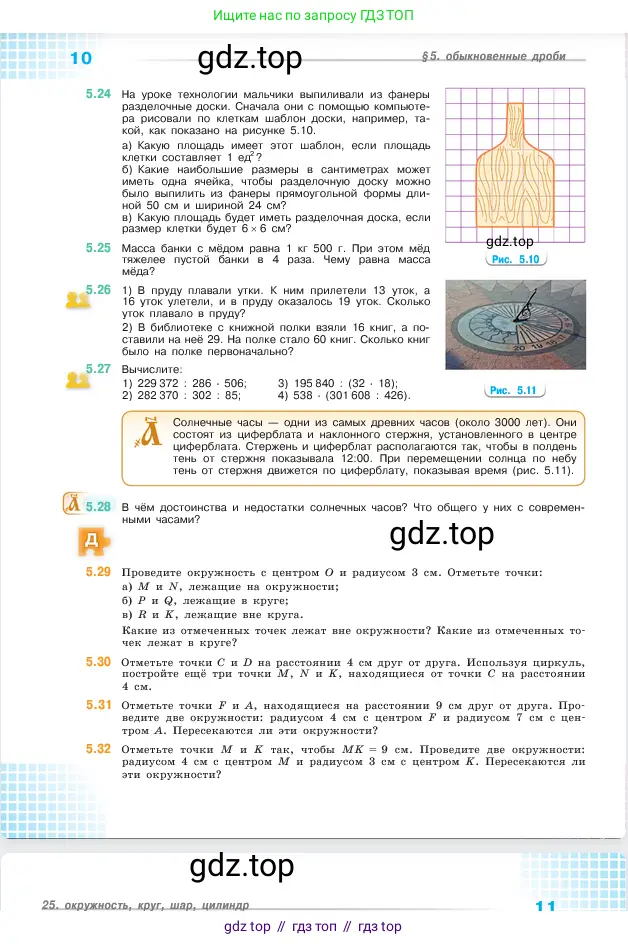 Ищите нас по запросу ГДЗ ТОП

10

gdz.top

§5. обыкновенные дроби

5.24 На уроке технологии мальчики выпиливали из фанеры разделочные доски. Сначала они с помощью компьютера рисовали по клеткам шаблон доски, например, такой, как показано на рисунке 5.10.
а) Какую площадь имеет этот шаблон, если площадь клетки составляет 1 ед$^2$?
б) Какие наибольшие размеры в сантиметрах может иметь одна ячейка, чтобы разделочную доску можно было выпилить из фанеры прямоугольной формы длиной 50 см и шириной 24 см?
в) Какую площадь будет иметь разделочная доска, если размер клетки будет 6 × 6 см?

gdz.top

Рис. 5.10

5.25 Масса банки с мёдом равна 1 кг 500 г. При этом мёд тяжелее пустой банки в 4 раза. Чему равна масса мёда?

5.26 1) В пруду плавали утки. К ним прилетели 13 уток, а 16 уток улетели, и в пруду оказалось 19 уток. Сколько уток плавало в пруду?
2) В библиотеке с книжной полки взяли 16 книг, а поставили на неё 29. На полке стало 60 книг. Сколько книг было на полке первоначально?

5.27 Вычислите:
1) 229 372 : 286 · 506;
2) 282 370 : 302 : 85;
3) 195 840 : (32 · 18);
4) 538 · (301 608 : 426).

Рис. 5.11

Солнечные часы — одни из самых древних часов (около 3000 лет). Они состоят из циферблата и наклонного стержня, установленного в центре циферблата. Стержень и циферблат располагаются так, чтобы в полдень тень от стержня показывала 12:00. При перемещении солнца по небу тень от стержня движется по циферблату, показывая время (рис. 5.11).

5.28 В чём достоинства и недостатки солнечных часов? Что общего у них с современными часами?

gdz.top

Д

5.29 Проведите окружность с центром $O$ и радиусом 3 см. Отметьте точки:
а) $M$ и $N$, лежащие на окружности;
б) $P$ и $Q$, лежащие в круге;
в) $R$ и $K$, лежащие вне круга.
Какие из отмеченных точек лежат вне окружности? Какие из отмеченных точек лежат в круге?

5.30 Отметьте точки $C$ и $D$ на расстоянии 4 см друг от друга. Используя циркуль, постройте ещё три точки $M$, $N$ и $K$, находящиеся от точки $C$ на расстоянии 4 см.

5.31 Отметьте точки $F$ и $A$, находящиеся на расстоянии 9 см друг от друга. Проведите две окружности: радиусом 4 см с центром $F$ и радиусом 7 см с центром $A$. Пересекаются ли эти окружности?

5.32 Отметьте точки $M$ и $K$ так, чтобы $MK = 9$ см. Проведите две окружности: радиусом 4 см с центром $M$ и радиусом 3 см с центром $K$. Пересекаются ли эти окружности?

gdz.top

25. окружность, круг, шар, цилиндр

11

gdz top // гдз топ // гдз top